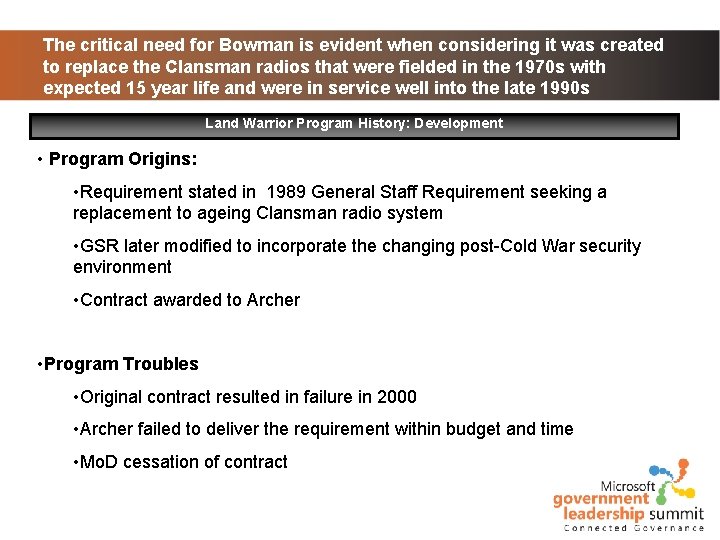 The critical need for Bowman is evident when considering it was created to replace the Clansman radios that were fielded in the 1970s with expected 15 year life and were in service well into the late 1990s

Land Warrior Program History: Development

• Program Origins:

•Requirement stated in 1989 General Staff Requirement seeking a replacement to ageing Clansman radio system

•GSR later modified to incorporate the changing post-Cold War security environment

•Contract awarded to Archer

•Program Troubles

•Original contract resulted in failure in 2000

•Archer failed to deliver the requirement within budget and time

•MoD cessation of contract

Microsoft government leadership summit
Connected Governance